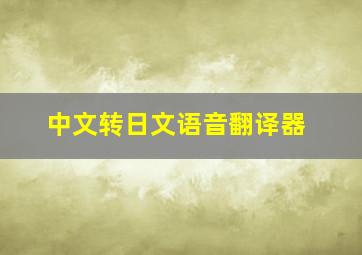 中文转日文语音翻译器